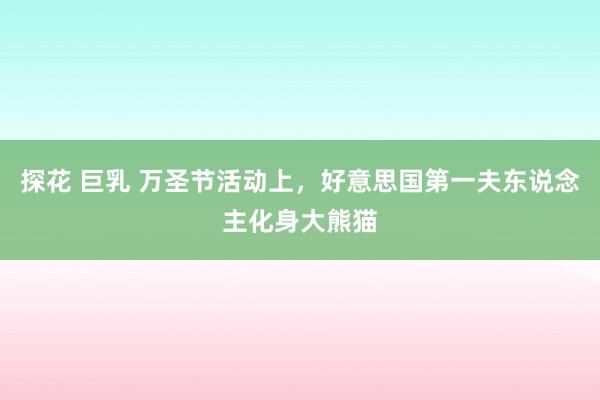 探花 巨乳 万圣节活动上，好意思国第一夫东说念主化身大熊猫